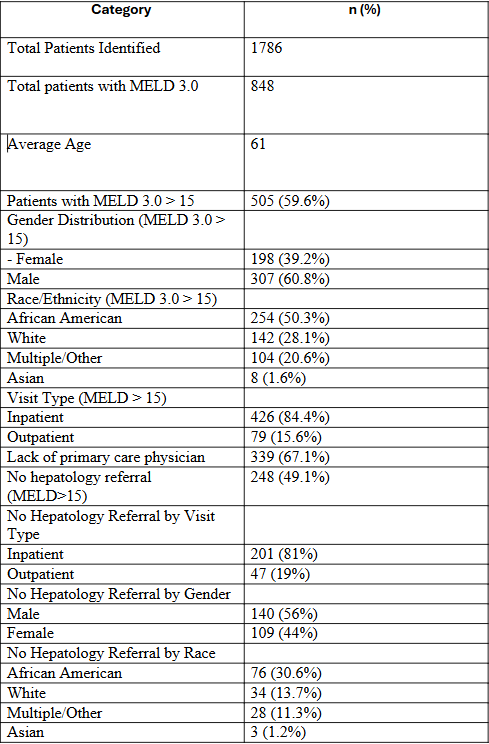 | Category | n (%) |
|---|---|
| Total Patients Identified | 1786 |
| Total patients with MELD 3.0 | 848 |
| Average Age | 61 |
| Patients with MELD 3.0 > 15 | 505 (59.6%) |
| Gender Distribution (MELD 3.0 > 15) | |
| - Female | 198 (39.2%) |
| Male | 307 (60.8%) |
| Race/Ethnicity (MELD 3.0 > 15) | |
| African American | 254 (50.3%) |
| White | 142 (28.1%) |
| Multiple/Other | 104 (20.6%) |
| Asian | 8 (1.6%) |
| Visit Type (MELD > 15) | |
| Inpatient | 426 (84.4%) |
| Outpatient | 79 (15.6%) |
| Lack of primary care physician | 339 (67.1%) |
| No hepatology referral (MELD>15) | 248 (49.1%) |
| No Hepatology Referral by Visit Type | |
| Inpatient | 201 (81%) |
| Outpatient | 47 (19%) |
| No Hepatology Referral by Gender | |
| Male | 140 (56%) |
| Female | 109 (44%) |
| No Hepatology Referral by Race | |
| African American | 76 (30.6%) |
| White | 34 (13.7%) |
| Multiple/Other | 28 (11.3%) |
| Asian | 3 (1.2%) |